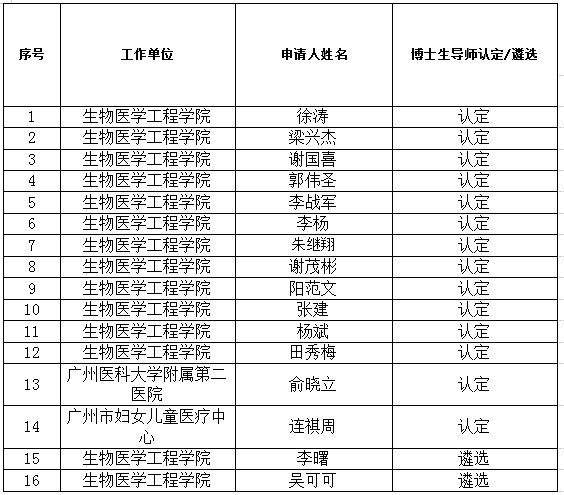 | 序号 | 工作单位 | 申请人姓名 | 博士生导师认定/遴选 |
|---|---|---|---|
| 1 | 生物医学工程学院 | 徐涛 | 认定 |
| 2 | 生物医学工程学院 | 梁兴杰 | 认定 |
| 3 | 生物医学工程学院 | 谢国喜 | 认定 |
| 4 | 生物医学工程学院 | 郭伟圣 | 认定 |
| 5 | 生物医学工程学院 | 李战军 | 认定 |
| 6 | 生物医学工程学院 | 李杨 | 认定 |
| 7 | 生物医学工程学院 | 朱继翔 | 认定 |
| 8 | 生物医学工程学院 | 谢茂彬 | 认定 |
| 9 | 生物医学工程学院 | 阳范文 | 认定 |
| 10 | 生物医学工程学院 | 张建 | 认定 |
| 11 | 生物医学工程学院 | 杨斌 | 认定 |
| 12 | 生物医学工程学院 | 田秀梅 | 认定 |
| 13 | 广州医科大学附属第二医院 | 俞晓立 | 认定 |
| 14 | 广州市妇女儿童医疗中心 | 连祺周 | 认定 |
| 15 | 生物医学工程学院 | 李曙 | 遴选 |
| 16 | 生物医学工程学院 | 吴可可 | 遴选 |